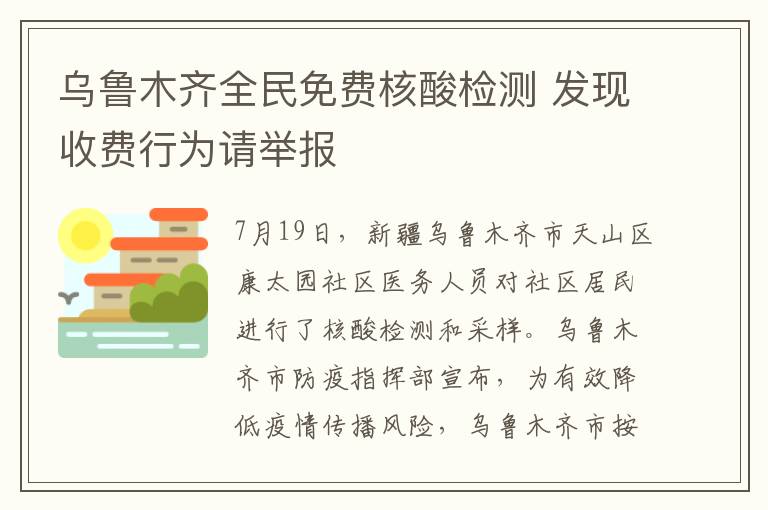 乌鲁木齐全民免费核酸检测 发现收费行为请举报

7月19日，新疆乌鲁木齐市天山区康太园社区医务人员对社区居民进行了核酸检测和采样。乌鲁木齐市防疫指挥部宣布，为有效降低疫情传播风险，乌鲁木齐市按